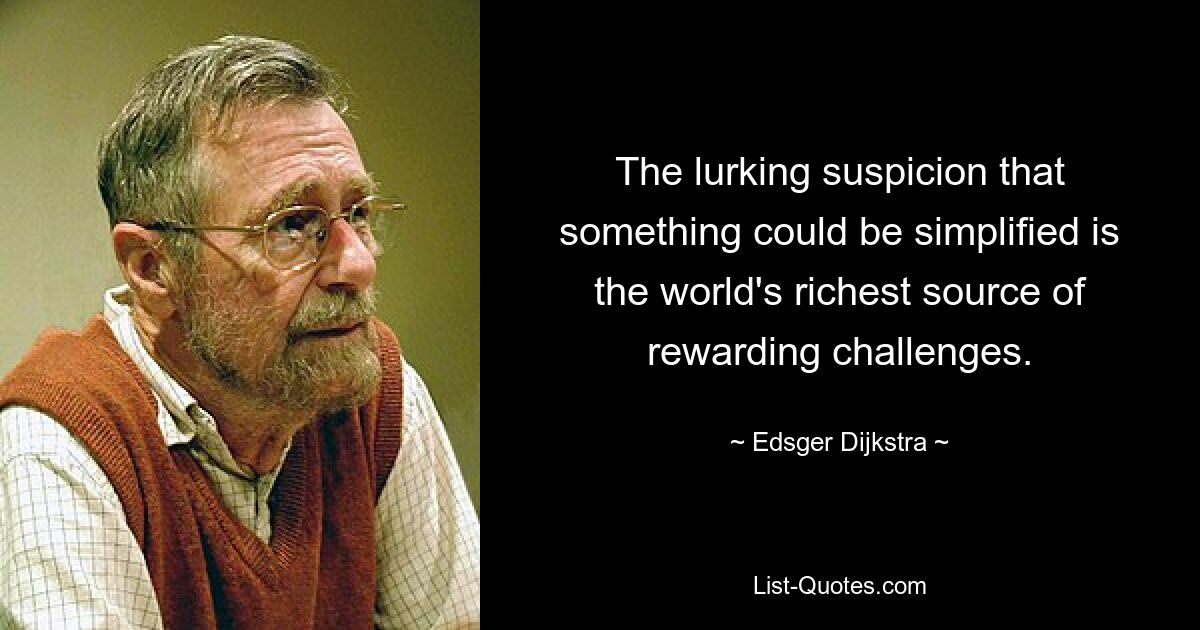 The lurking suspicion that something could be simplified is the world's richest source of rewarding challenges.

~ Edsger Dijkstra ~

List-Quotes.com